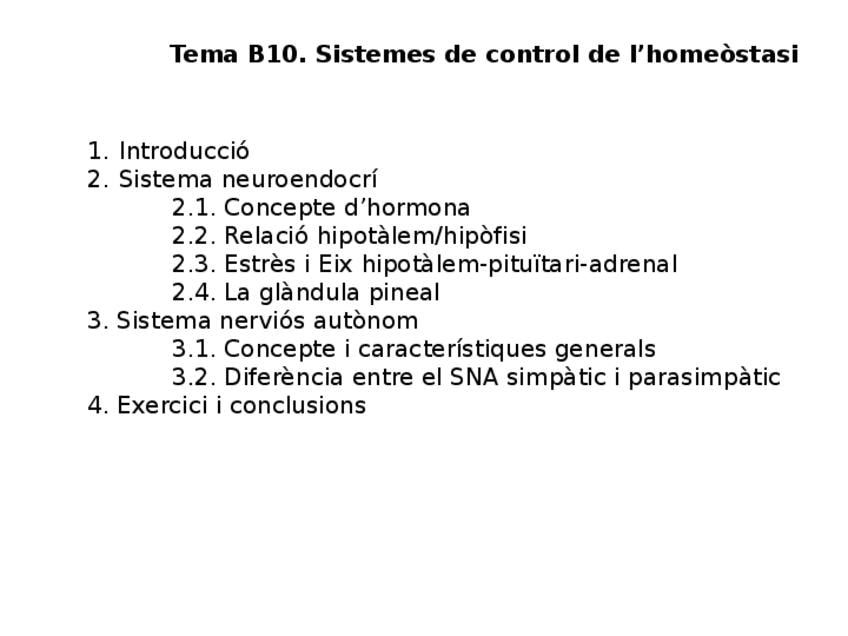 Tema B10. Sistemes de control de l'homeòstasi

1. Introducció
2. Sistema neuroendocrí
2.1. Concepte d'hormona
2.2. Relació hipotàlem/hipòfisi
2.3. Estrès i Eix hipotàlem-pituïtari-adrenal
2.4. La glàndula pineal
3. Sistema nerviós autònom
3.1. Concepte i característiques generals
3.2. Diferència entre el SNA simpàtic i parasimpàtic
4. Exercici i conclusions